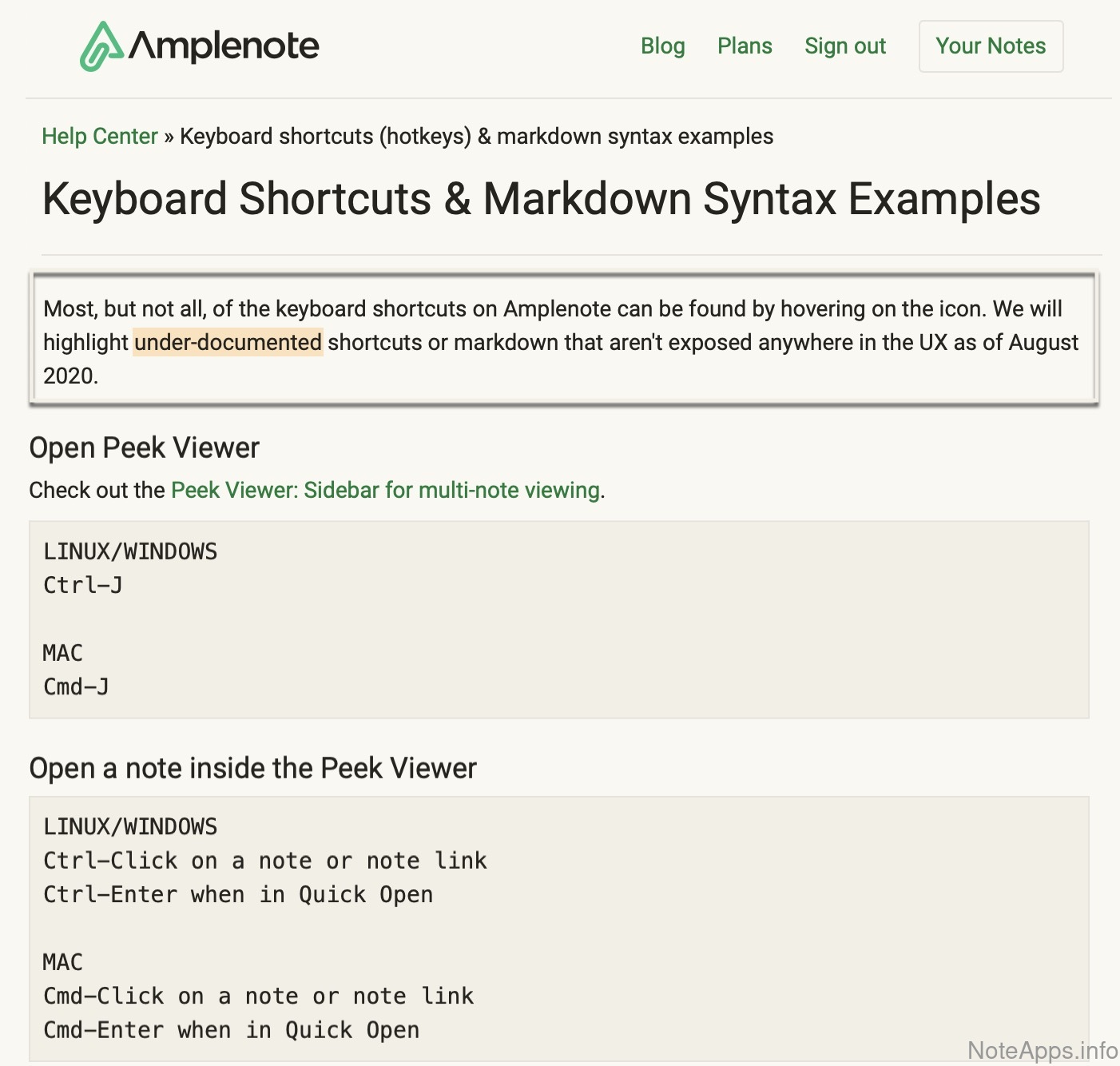 Amplenote

Blog Plans Sign out Your Notes

Help Center » Keyboard shortcuts (hotkeys) & markdown syntax examples

Keyboard Shortcuts & Markdown Syntax Examples

Most, but not all, of the keyboard shortcuts on Amplenote can be found by hovering on the icon. We will highlight under-documented shortcuts or markdown that aren't exposed anywhere in the UX as of August 2020.

Open Peek Viewer

Check out the Peek Viewer: Sidebar for multi-note viewing.

LINUX/WINDOWS
Ctrl-J

MAC
Cmd-J

Open a note inside the Peek Viewer

LINUX/WINDOWS
Ctrl-Click on a note or note link
Ctrl-Enter when in Quick Open

MAC
Cmd-Click on a note or note link
Cmd-Enter when in Quick Open

NoteApps.info